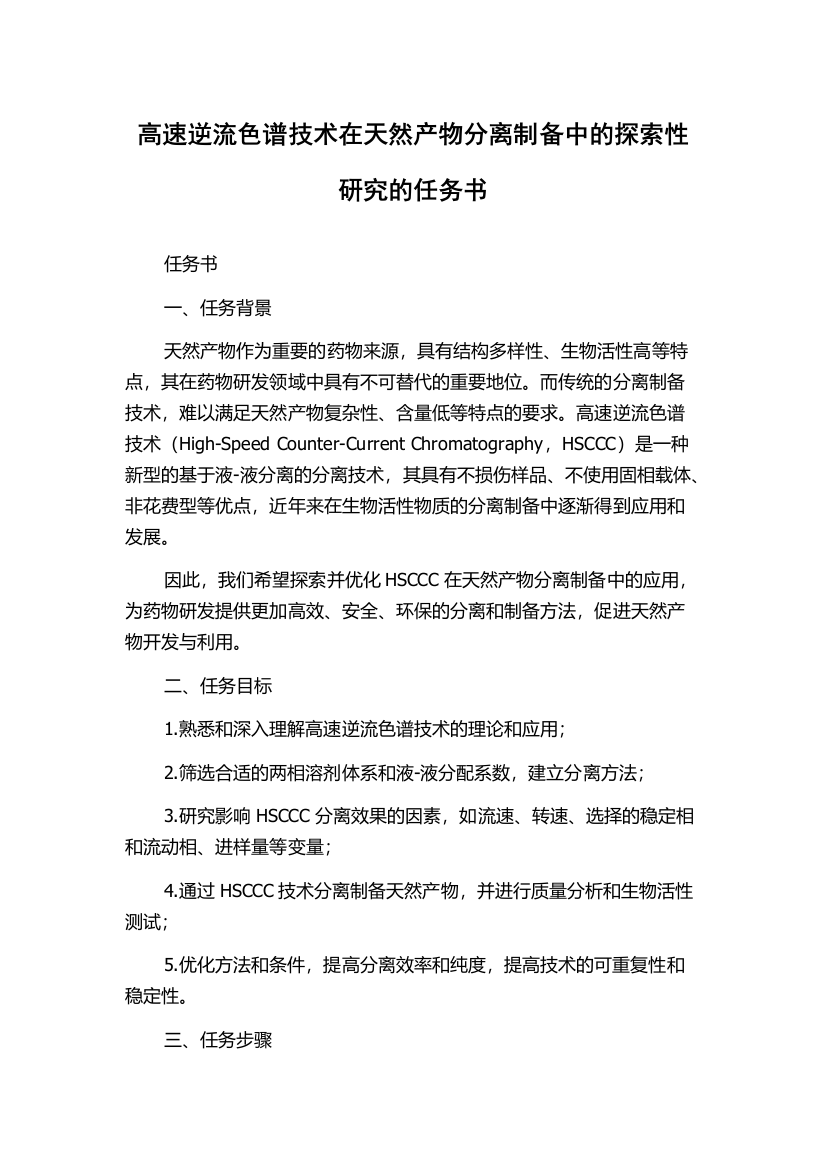 高速逆流色谱技术在天然产物分离制备中的探索性研究的任务书

任务书

一、任务背景

天然产物作为重要的药物来源，具有结构多样性、生物活性高等特点，其在药物研发领域中具有不可替代的重要地位。而传统的分离制备技术，难以满足天然产物复杂性、含量低等特点的要求。高速逆流色谱技术（High-Speed Counter-Current Chromatography，HSCCC）是一种新型的基于液-液分离的分离技术，其具有不损伤样品、不使用固相载体、非花费型等优点，近年来在生物活性物质的分离制备中逐渐得到应用和发展。

因此，我们希望探索并优化 HSCCC 在天然产物分离制备中的应用，为药物研发提供更加高效、安全、环保的分离和制备方法，促进天然产物开发与利用。

二、任务目标

1.熟悉和深入理解高速逆流色谱技术的理论和应用；

2.筛选合适的两相溶剂体系和液-液分配系数，建立分离方法；

3.研究影响 HSCCC 分离效果的因素，如流速、转速、选择的稳定相和流动相、进样量等变量；

4.通过 HSCCC 技术分离制备天然产物，并进行质量分析和生物活性测试；

5.优化方法和条件，提高分离效率和纯度，提高技术的可重复性和稳定性。

三、任务步骤